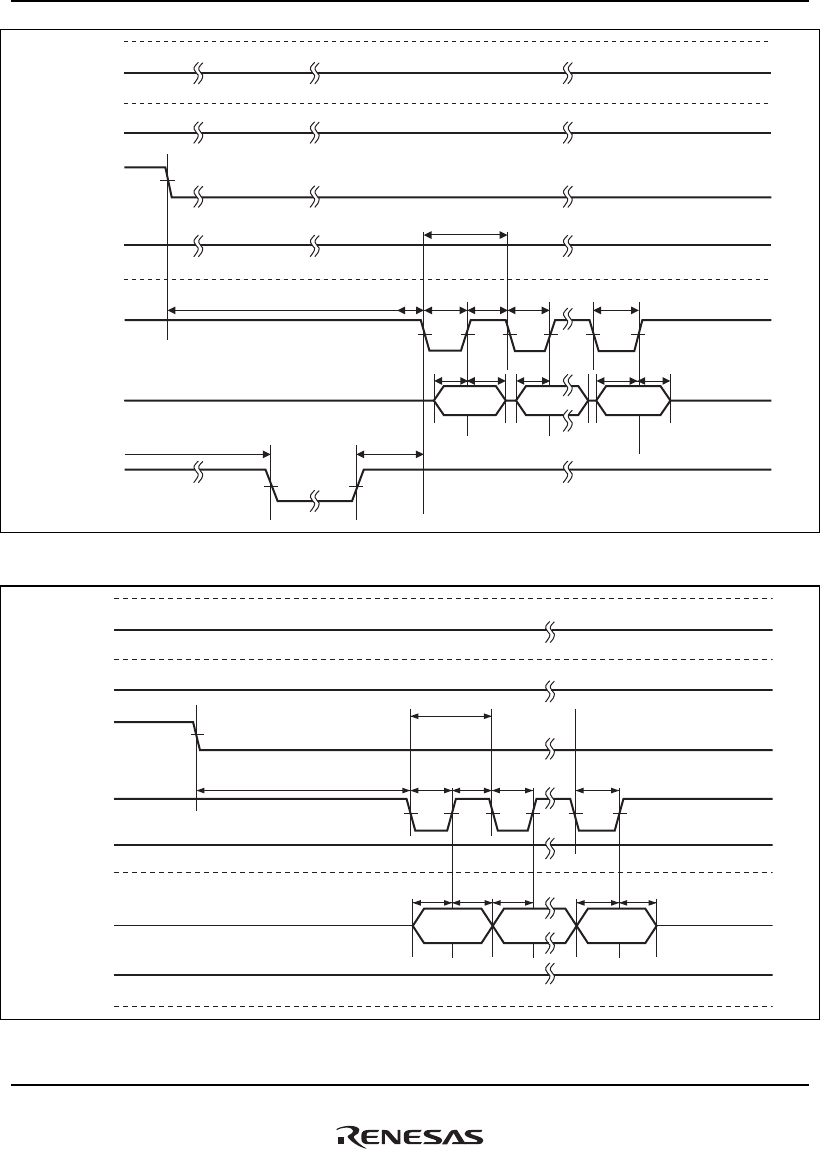 RENESAS